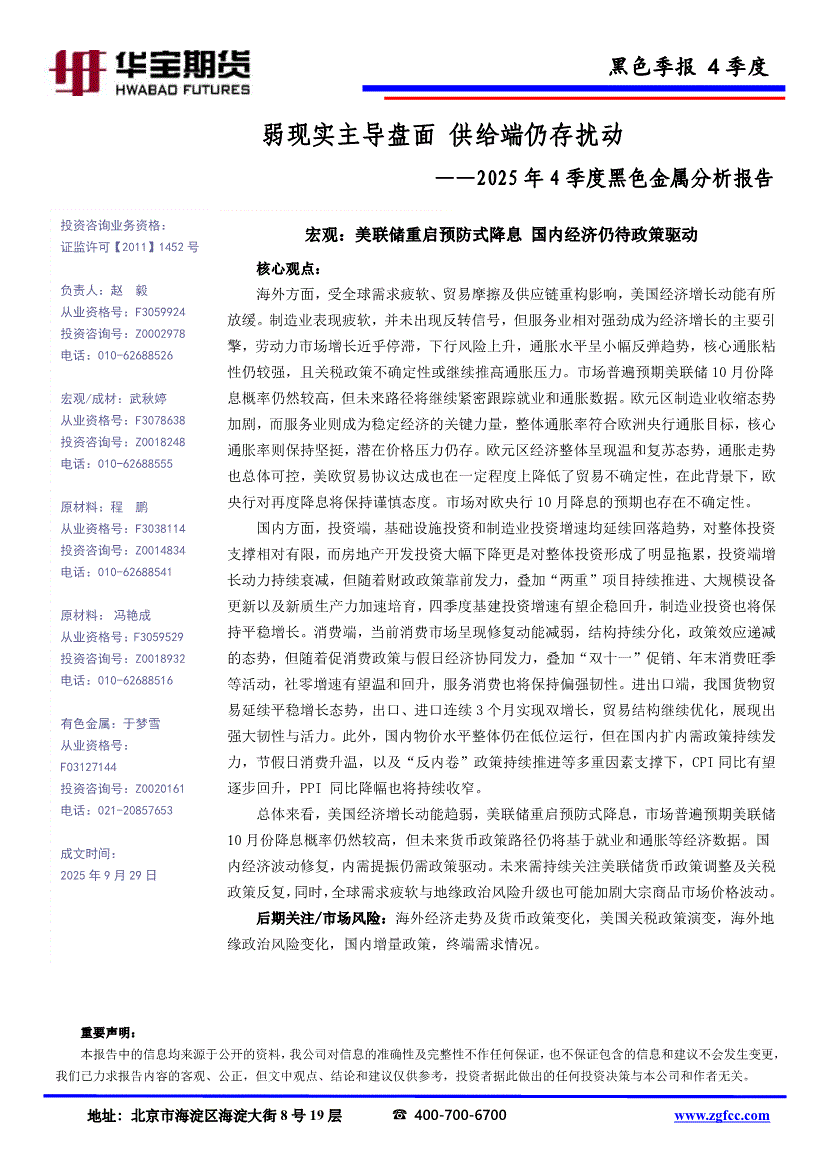 华宝期货
HWABAO FUTURES

黑色季报 4季度

弱现实主导盘面 供给端仍存扰动

——2025年4季度黑色金属分析报告

投资咨询业务资格：
证监许可【2011】1452号

负责人：赵 毅
从业资格号：F3059924
投资咨询号：Z0002978
电话：010-62688526

宏观/成材：武秋婷
从业资格号：F3078638
投资咨询号：Z0018248
电话：010-62688555

原材料：程 鹏
从业资格号：F3038114
投资咨询号：Z0014834
电话：010-62688541

原材料：冯艳成
从业资格号：F3059529
投资咨询号：Z0018932
电话：010-62688516

有色金属：于梦雪
从业资格号：
F03127144
投资咨询号：Z0020161
电话：021-20857653

成文时间：
2025年9月29日

宏观：美联储重启预防式降息 国内经济仍待政策驱动

核心观点：

海外方面，受全球需求疲软、贸易摩擦及供应链重构影响，美国经济增长动能有所放缓。制造业表现疲软，并未出现反转信号，但服务业相对强劲成为经济增长的主要引擎，劳动力市场增长近乎停滞，下行风险上升，通胀水平呈小幅反弹趋势，核心通胀粘性仍较强，且关税政策不确定性或继续推高通胀压力。市场普遍预期美联储10月份降息概率仍然较高，但未来路径将继续紧密跟踪就业和通胀数据。欧元区制造业收缩态势加剧，而服务业则成为稳定经济的关键力量，整体通胀率符合欧洲央行通胀目标，核心通胀率则保持坚挺，潜在价格压力仍存。欧元区经济整体呈现温和复苏态势，通胀走势也总体可控，美欧贸易协议达成也在一定程度上降低了贸易不确定性，在此背景下，欧央行对再度降息将保持谨慎态度。市场对欧央行10月降息的预期也存在不确定性。

国内方面，投资端，基础设施投资和制造业投资增速均延续回落趋势，对整体投资支撑相对有限，而房地产开发投资大幅下降更是对整体投资形成了明显拖累，投资端增长动力持续衰减，但随着财政政策靠前发力，叠加“两重”项目持续推进、大规模设备更新以及新质生产力加速培育，四季度基建投资增速有望企稳回升，制造业投资也将保持平稳增长。消费端，当前消费市场呈现修复动能减弱，结构持续分化，政策效应递减的态势，但随着促消费政策与假日经济协同发力，叠加“双十一”促销、年末消费旺季等活动，社零增速有望温和回升，服务消费也将保持偏强韧性。进出口端，我国货物贸易延续平稳增长态势，出口、进口连续3个月实现双增长，贸易结构继续优化，展现出强大韧性与活力。此外，国内物价水平整体仍在低位运行，但在国内扩内需政策持续发力，节假日消费升温，以及“反内卷”政策持续推进等多重因素支撑下，CPI同比有望逐步回升，PPI同比降幅也将持续收窄。

总体来看，美国经济增长动能趋弱，美联储重启预防式降息，市场普遍预期美联储10月份降息概率仍然较高，但未来货币政策路径仍将基于就业和通胀等经济数据。国内经济波动修复，内需提振仍需政策驱动。未来需持续关注美联储货币政策调整及关税政策反复，同时，全球需求疲软与地缘政治风险升级也可能加剧大宗商品市场价格波动。

后期关注/市场风险：海外经济走势及货币政策变化，美国关税政策演变，海外地缘政治风险变化，国内增量政策，终端需求情况。

重要声明：
本报告中的信息均来源于公开的资料，我公司对信息的准确性及完整性不作任何保证，也不保证包含的信息和建议不会发生变更，我们已力求报告内容的客观、公正，但文中观点、结论和建议仅供参考，投资者据此做出的任何投资决策与本公司和作者无关。

地址：北京市海淀区海淀大街8号19层 ☎ 400-700-6700 www.zgfcc.com